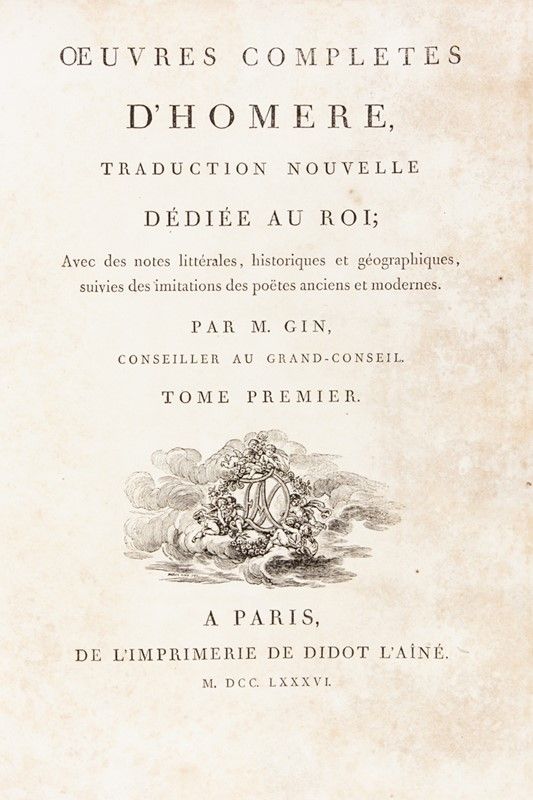 ŒUVRES COMPLETES

D'HOMERE,

TRADUCTION NOUVELLE

DÉDIÉE AU ROI;

Avec des notes littérales, historiques et géographiques, suivies des imitations des poëtes anciens et modernes.

PAR M. GIN,

CONSEILLER AU GRAND-CONSEIL.

TOME PREMIER.

A PARIS,

DE L'IMPRIMERIE DE DIDOT L'AÎNÉ.

M. DCC. LXXXVI.